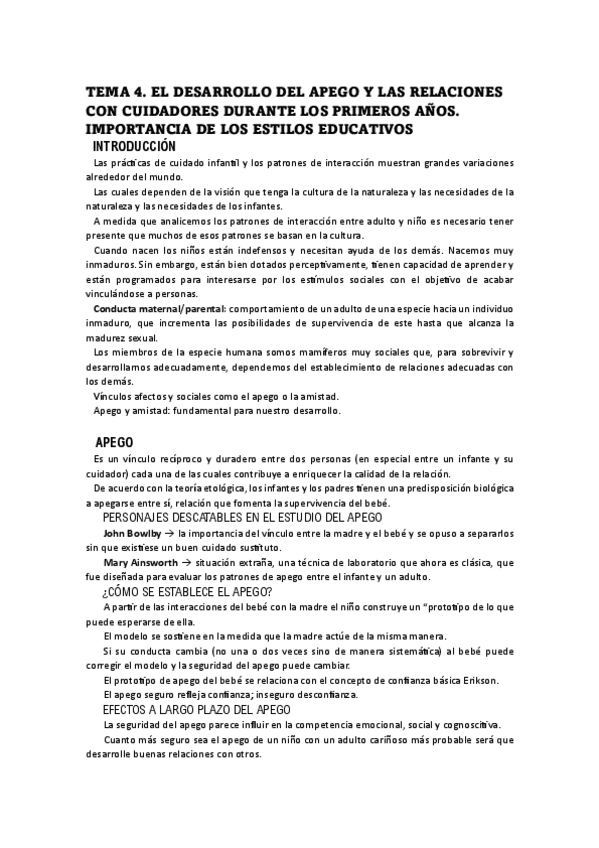 TEMA 4. EL DESARROLLO DEL APEGO Y LAS RELACIONES CON CUIDADORES DURANTE LOS PRIMEROS AÑOS. IMPORTANCIA DE LOS ESTILOS EDUCATIVOS

INTRODUCCIÓN

Las prácticas de cuidado infantil y los patrones de interacción muestran grandes variaciones alrededor del mundo.

Las cuales dependen de la visión que tenga la cultura de la naturaleza y las necesidades de la naturaleza y las necesidades de los infantes.

A medida que analicemos los patrones de interacción entre adulto y niño es necesario tener presente que muchos de esos patrones se basan en la cultura.

Cuando nacen los niños están indefensos y necesitan ayuda de los demás. Nacemos muy inmaduros. Sin embargo, están bien dotados perceptivamente, tienen capacidad de aprender y están programados para interesarse por los estímulos sociales con el objetivo de acabar vinculándose a personas.

Conducta maternal/parental: comportamiento de un adulto de una especie hacia un individuo inmaduro, que incrementa las posibilidades de supervivencia de este hasta que alcanza la madurez sexual.

Los miembros de la especie humana somos mamíferos muy sociales que, para sobrevivir y desarrollarnos adecuadamente, dependemos del establecimiento de relaciones adecuadas con los demás.

Vínculos afectos y sociales como el apego o la amistad.

Apego y amistad: fundamental para nuestro desarrollo.

APEGO

Es un vínculo recíproco y duradero entre dos personas (en especial entre un infante y su cuidador) cada una de las cuales contribuye a enriquecer la calidad de la relación.

De acuerdo con la teoría etológica, los infantes y los padres tienen una predisposición biológica a apegarse entre sí, relación que fomenta la supervivencia del bebé.

PERSONAJES DESCATABLES EN EL ESTUDIO DEL APEGO

John Bowlby → la importancia del vínculo entre la madre y el bebé y se opuso a separarlos sin que existiese un buen cuidado sustituto.

Mary Ainsworth → situación extraña, una técnica de laboratorio que ahora es clásica, que fue diseñada para evaluar los patrones de apego entre el infante y un adulto.

¿CÓMO SE ESTABLECE EL APEGO?

A partir de las interacciones del bebé con la madre el niño construye un "prototipo de lo que puede esperarse de ella.

El modelo se sostiene en la medida que la madre actúe de la misma manera.

Si su conducta cambia (no una o dos veces sino de manera sistemática) al bebé puede corregir el modelo y la seguridad del apego puede cambiar.

El prototipo de apego del bebé se relaciona con el concepto de confianza básica Erikson.

El apego seguro refleja confianza; inseguro desconfianza.

EFECTOS A LARGO PLAZO DEL APEGO

La seguridad del apego parece influir en la competencia emocional, social y cognoscitiva.

Cuanto más seguro sea el apego de un niño con un adulto cariñoso más probable será que desarrolle buenas relaciones con otros.